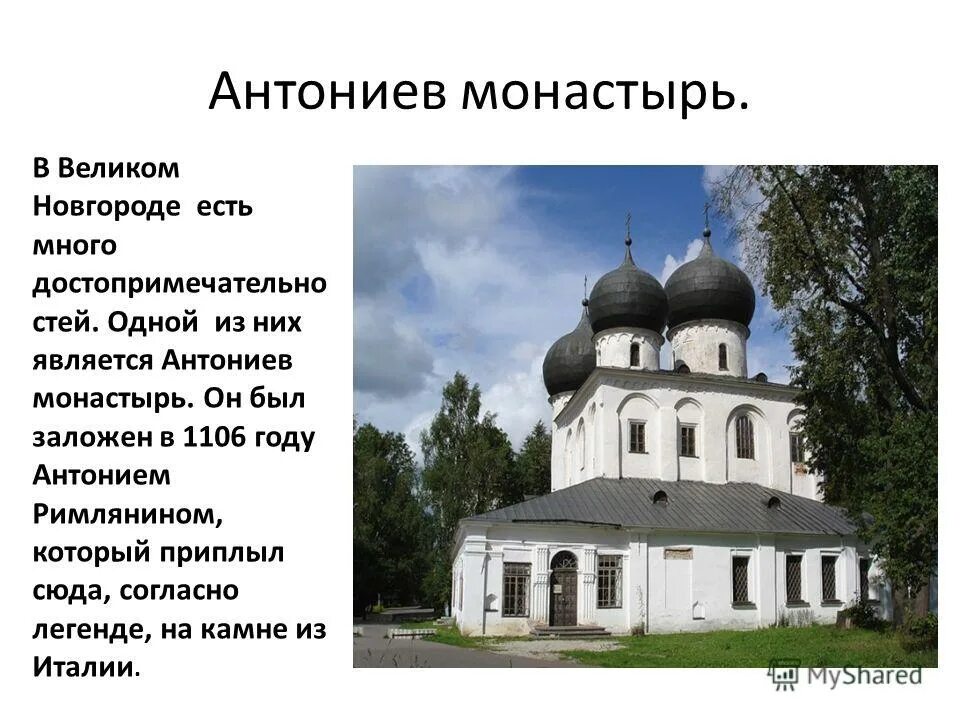 Антониев монастырь.

В Великом Новгороде есть много достопримечательностей. Одной из них является Антониев монастырь. Он был заложен в 1106 году Антонием Римлянином, который приплыл сюда, согласно легенде, на камне из Италии.

MyShared